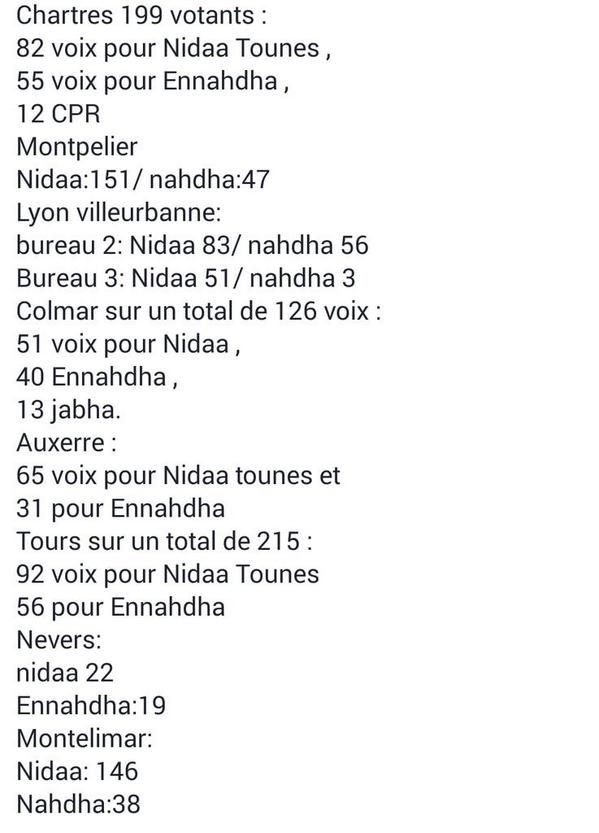 Chartres 199 votants :
82 voix pour Nidaa Tounes ,
55 voix pour Ennahdha ,
12 CPR
Montpelier
Nidaa:151/ nahdha:47
Lyon villeurbanne:
bureau 2: Nidaa 83/ nahdha 56
Bureau 3: Nidaa 51/ nahdha 3
Colmar sur un total de 126 voix :
51 voix pour Nidaa ,
40 Ennahdha ,
13 jabha.
Auxerre :
65 voix pour Nidaa tounes et
31 pour Ennahdha
Tours sur un total de 215 :
92 voix pour Nidaa Tounes
56 pour Ennahdha
Nevers:
nidaa 22
Ennahdha:19
Montelimar:
Nidaa: 146
Nahdha:38